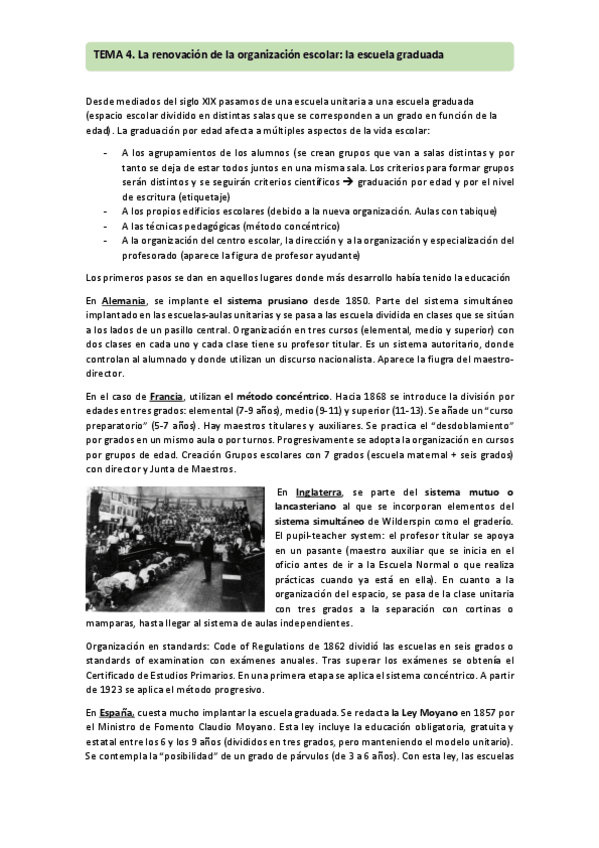 TEMA 4. La renovación de la organización escolar: la escuela graduada

Desde mediados del siglo XIX pasamos de una escuela unitaria a una escuela graduada (espacio escolar dividido en distintas salas que se corresponden a un grado en función de la edad). La graduación por edad afecta a múltiples aspectos de la vida escolar:

- A los agrupamientos de los alumnos (se crean grupos que van a salas distintas y por tanto se deja de estar todos juntos en una misma sala. Los criterios para formar grupos serán distintos y se seguirán criterios científicos → graduación por edad y por el nivel de escritura (etiquetaje)
- A los propios edificios escolares (debido a la nueva organización. Aulas con tabique)
- A las técnicas pedagógicas (método concéntrico)
- A la organización del centro escolar, la dirección y a la organización y especialización del profesorado (aparece la figura de profesor ayudante)

Los primeros pasos se dan en aquellos lugares donde más desarrollo había tenido la educación

En Alemania, se implante el sistema prusiano desde 1850. Parte del sistema simultáneo implantado en las escuelas-aulas unitarias y se pasa a las escuela dividida en clases que se sitúan a los lados de un pasillo central. Organización en tres cursos (elemental, medio y superior) con dos clases en cada uno y cada clase tiene su profesor titular. Es un sistema autoritario, donde controlan al alumnado y donde utilizan un discurso nacionalista. Aparece la fiugra del maestro-director.

En el caso de Francia, utilizan el método concéntrico. Hacia 1868 se introduce la división por edades en tres grados: elemental (7-9 años), medio (9-11) y superior (11-13). Se añade un "curso preparatorio" (5-7 años). Hay maestros titulares y auxiliares. Se practica el "desdoblamiento" por grados en un mismo aula o por turnos. Progresivamente se adopta la organización en cursos por grupos de edad. Creación Grupos escolares con 7 grados (escuela maternal + seis grados) con director y Junta de Maestros.

En Inglaterra, se parte del sistema mutuo o lancasteriano al que se incorporan elementos del sistema simultáneo de Wilderspin como el graderío. El pupil-teacher system: el profesor titular se apoya en un pasante (maestro auxiliar que se inicia en el oficio antes de ir a la Escuela Normal o que realiza prácticas cuando ya está en ella). En cuanto a la organización del espacio, se pasa de la clase unitaria con tres grados a la separación con cortinas o mamparas, hasta llegar al sistema de aulas independientes.

Organización en standards: Code of Regulations de 1862 dividió las escuelas en seis grados o standards of examination con exámenes anuales. Tras superar los exámenes se obtenía el Certificado de Estudios Primarios. En una primera etapa se aplica el sistema concéntrico. A partir de 1923 se aplica el método progresivo.

En España, cuesta mucho implantar la escuela graduada. Se redacta la Ley Moyano en 1857 por el Ministro de Fomento Claudio Moyano. Esta ley incluye la educación obligatoria, gratuita y estatal entre los 6 y los 9 años (divididos en tres grados, pero manteniendo el modelo unitario). Se contempla la "posibilidad" de un grado de párvulos (de 3 a 6 años). Con esta ley, las escuelas